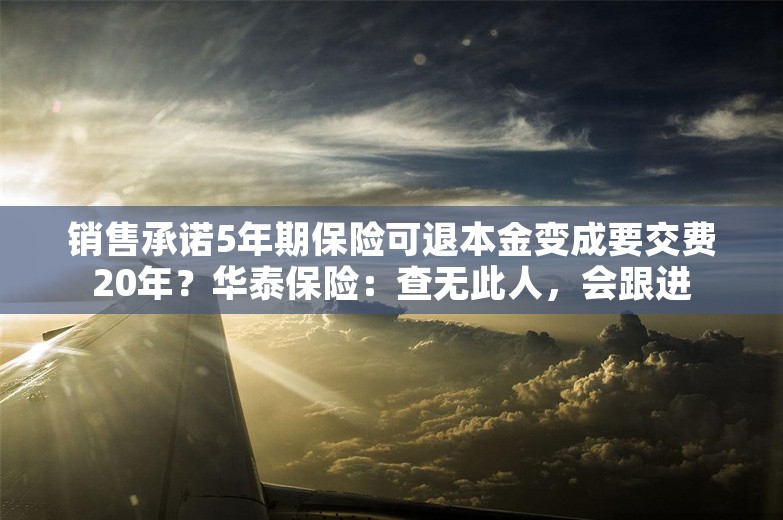 销售承诺5年期保险可退本金变成要交费20年？华泰保险：查无此人，会跟进